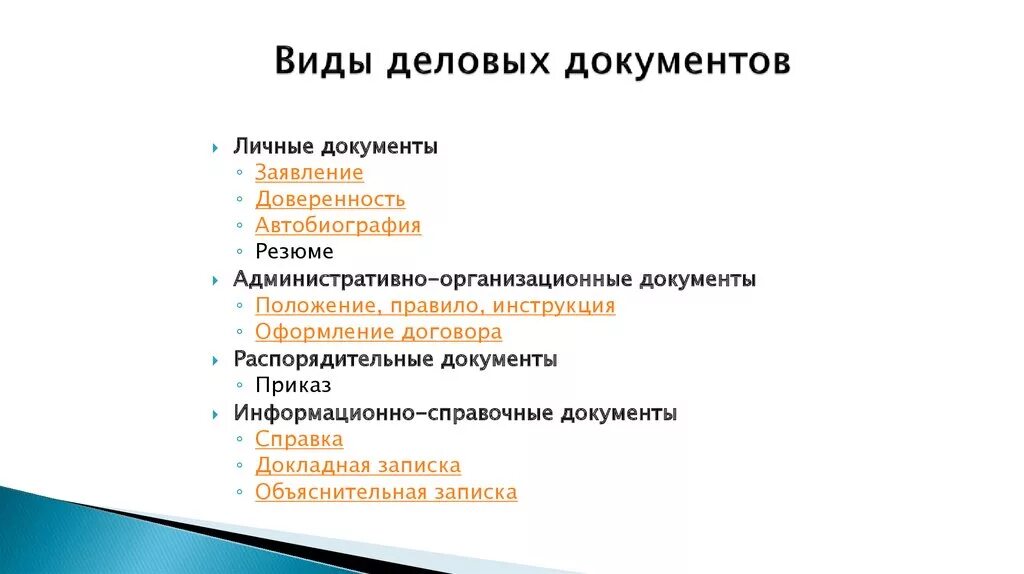 Виды деловых документов

Личные документы
◦ Заявление
◦ Доверенность
◦ Автобиография
◦ Резюме
Административно-организационные документы
◦ Положение, правило, инструкция
◦ Оформление договора
Распорядительные документы
◦ Приказ
Информационно-справочные документы
◦ Справка
◦ Докладная записка
◦ Объяснительная записка